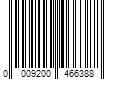 0 009200 466388